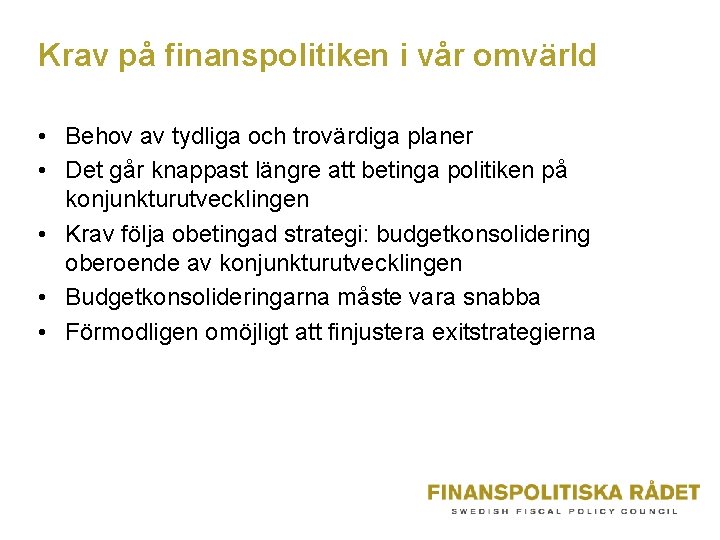 Krav på finanspolitiken i vår omvärld

• Behov av tydliga och trovärdiga planer
• Det går knappast längre att betinga politiken på konjunkturutvecklingen
• Krav följa obetingad strategi: budgetkonsolidering oberoende av konjunkturutvecklingen
• Budgetkonsolideringarna måste vara snabba
• Förmodligen omöjligt att finjustera exitstrategierna

FINANSPOLITISKA RÅDET
SWEDISH FISCAL POLICY COUNCIL